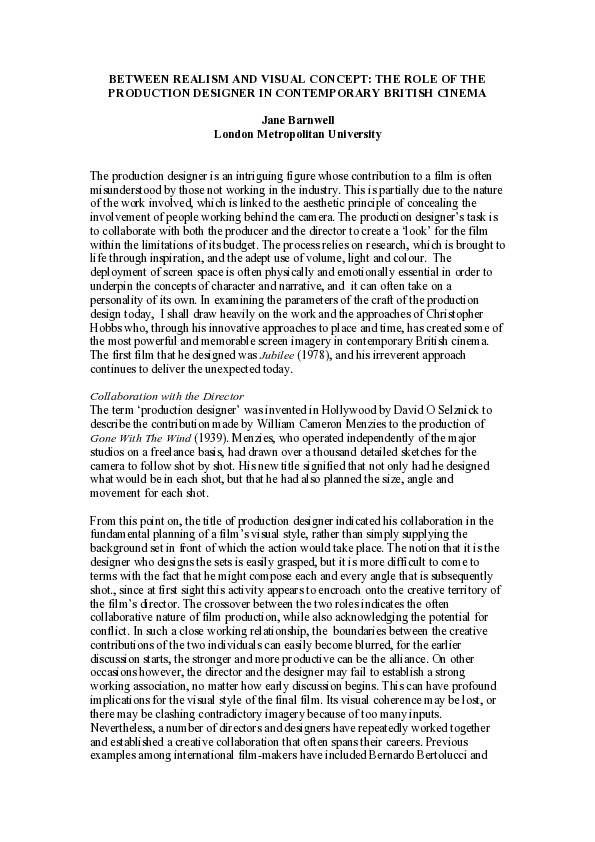 BETWEEN REALISM AND VISUAL CONCEPT: THE ROLE OF THE PRODUCTION DESIGNER IN CONTEMPORARY BRITISH CINEMA

Jane Barnwell
London Metropolitan University

The production designer is an intriguing figure whose contribution to a film is often misunderstood by those not working in the industry. This is partially due to the nature of the work involved, which is linked to the aesthetic principle of concealing the involvement of people working behind the camera. The production designer's task is to collaborate with both the producer and the director to create a 'look' for the film within the limitations of its budget. The process relies on research, which is brought to life through inspiration, and the adept use of volume, light and colour. The deployment of screen space is often physically and emotionally essential in order to underpin the concepts of character and narrative, and it can often take on a personality of its own. In examining the parameters of the craft of the production design today, I shall draw heavily on the work and the approaches of Christopher Hobbs who, through his innovative approaches to place and time, has created some of the most powerful and memorable screen imagery in contemporary British cinema. The first film that he designed was Jubilee (1978), and his irreverent approach continues to deliver the unexpected today.

Collaboration with the Director
The term 'production designer' was invented in Hollywood by David O Selznick to describe the contribution made by William Cameron Menzies to the production of Gone With The Wind (1939). Menzies, who operated independently of the major studios on a freelance basis, had drawn over a thousand detailed sketches for the camera to follow shot by shot. His new title signified that not only had he designed what would be in each shot, but that he had also planned the size, angle and movement for each shot.

From this point on, the title of production designer indicated his collaboration in the fundamental planning of a film's visual style, rather than simply supplying the background set in front of which the action would take place. The notion that it is the designer who designs the sets is easily grasped, but it is more difficult to come to terms with the fact that he might compose each and every angle that is subsequently shot., since at first sight this activity appears to encroach onto the creative territory of the film's director. The crossover between the two roles indicates the often collaborative nature of film production, while also acknowledging the potential for conflict. In such a close working relationship, the boundaries between the creative contributions of the two individuals can easily become blurred, for the earlier discussion starts, the stronger and more productive can be the alliance. On other occasions however, the director and the designer may fail to establish a strong working association, no matter how early discussion begins. This can have profound implications for the visual style of the final film. Its visual coherence may be lost, or there may be clashing contradictory imagery because of too many inputs. Nevertheless, a number of directors and designers have repeatedly worked together and established a creative collaboration that often spans their careers. Previous examples among international film-makers have included Bernardo Bertolucci and